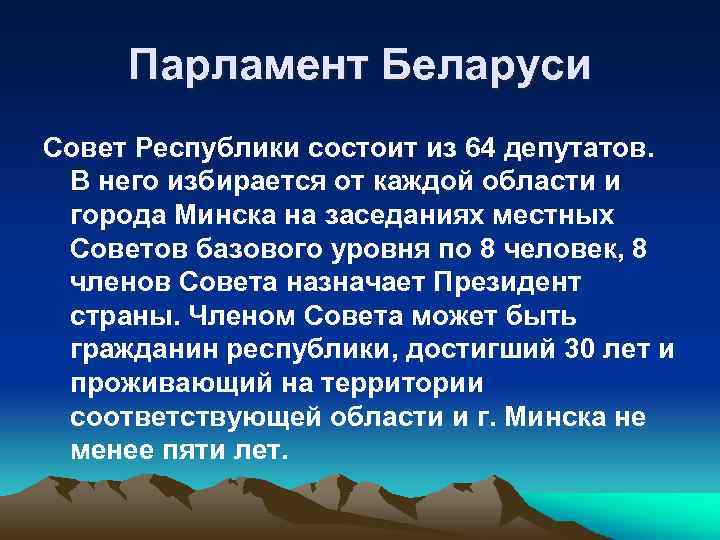 Парламент Беларуси

Совет Республики состоит из 64 депутатов. В него избирается от каждой области и города Минска на заседаниях местных Советов базового уровня по 8 человек, 8 членов Совета назначает Президент страны. Членом Совета может быть гражданин республики, достигший 30 лет и проживающий на территории соответствующей области и г. Минска не менее пяти лет.